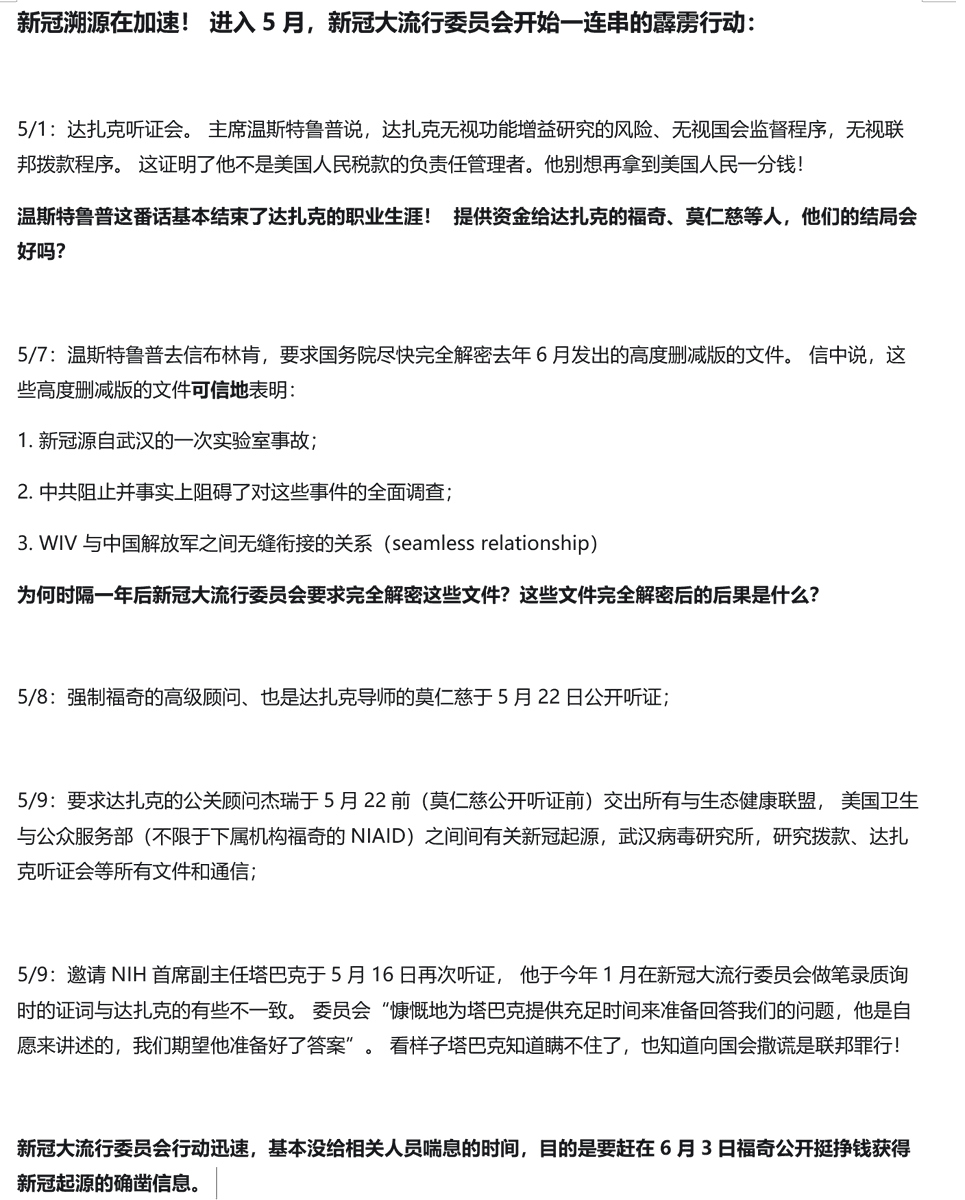 新冠溯源在加速！ 进入 5 月，新冠大流行委员会开始一连串的霹雳行动：

5/1：达扎克听证会。 主席温斯特鲁普说，达扎克无视功能增益研究的风险、无视国会监督程序，无视联邦拨款程序。 这证明了他不是美国人民税款的负责任管理者。他别想再拿到美国人民一分钱！

温斯特鲁普这番话基本结束了达扎克的职业生涯！ 提供资金给达扎克的福奇、莫仁慈等人，他们的结局会好吗？

5/7：温斯特鲁普去信布林肯，要求国务院尽快完全解密去年 6 月发出的高度删减版的文件。 信中说，这些高度删减版的文件可信地表明：

1. 新冠源自武汉的一次实验室事故；

2. 中共阻止并事实上阻碍了对这些事件的全面调查；

3. WIV 与中国解放军之间无缝衔接的关系（seamless relationship）

为何时隔一年后新冠大流行委员会要求完全解密这些文件？这些文件完全解密后的后果是什么？

5/8：强制福奇的高级顾问、也是达扎克导师的莫仁慈于 5 月 22 日公开听证；

5/9：要求达扎克的公关顾问杰瑞于 5 月 22 前（莫仁慈公开听证前）交出所有与生态健康联盟， 美国卫生与公众服务部（不限于下属机构福奇的 NIAID）之间间有关新冠起源，武汉病毒研究所，研究拨款、达扎克听证会等所有文件和通信；

5/9：邀请 NIH 首席副主任塔巴克于 5 月 16 日再次听证， 他于今年 1 月在新冠大流行委员会做笔录质询时的证词与达扎克的有些不一致。 委员会“慷慨地为塔巴克提供充足时间来准备回答我们的问题，他是自愿来讲述的，我们期望他准备好了答案”。 看样子塔巴克知道瞒不住了，也知道向国会撒谎是联邦罪行！

新冠大流行委员会行动迅速，基本没给相关人员喘息的时间，目的是要赶在 6 月 3 日福奇公开挺挣钱获得新冠起源的确凿信息。